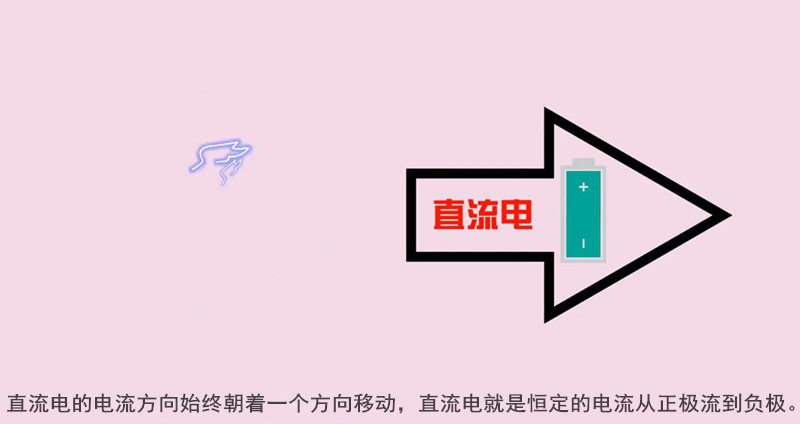 直流电

+

-

直流电的电流方向始终朝着一个方向移动，直流电就是恒定的电流从正极流到负极。